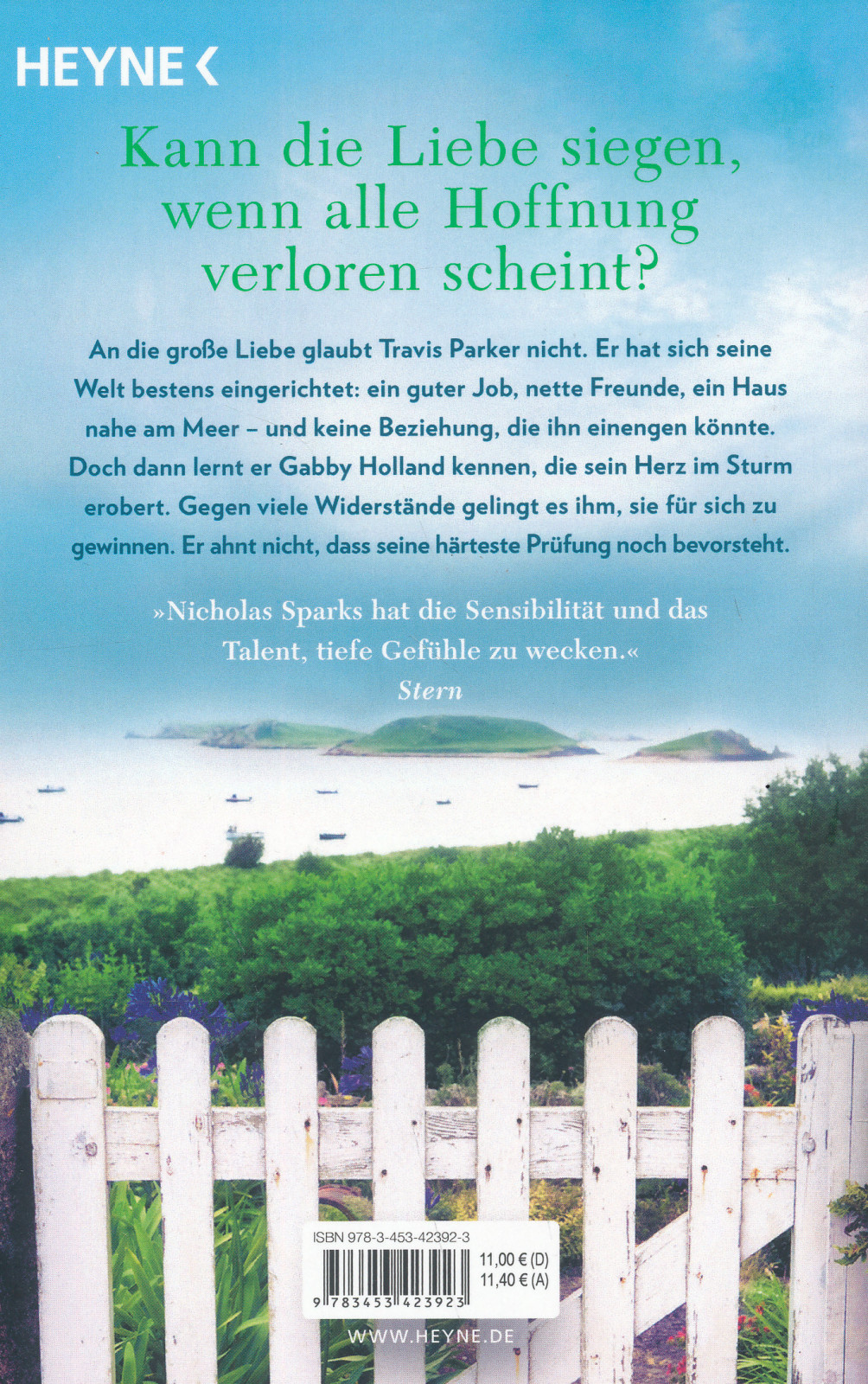 HEYNE <

Kann die Liebe siegen, wenn alle Hoffnung verloren scheint?

An die große Liebe glaubt Travis Parker nicht. Er hat sich seine Welt bestens eingerichtet: ein guter Job, nette Freunde, ein Haus nahe am Meer – und keine Beziehung, die ihn einengen könnte. Doch dann lernt er Gabby Holland kennen, die sein Herz im Sturm erobert. Gegen viele Widerstände gelingt es ihm, sie für sich zu gewinnen. Er ahnt nicht, dass seine härteste Prüfung noch bevorsteht.

»Nicholas Sparks hat die Sensibilität und das Talent, tiefe Gefühle zu wecken.«
Stern

ISBN 978-3-453-42392-3
11,00 € (D)
11,40 € (A)
9 783453 423923

WWW.HEYNE.DE